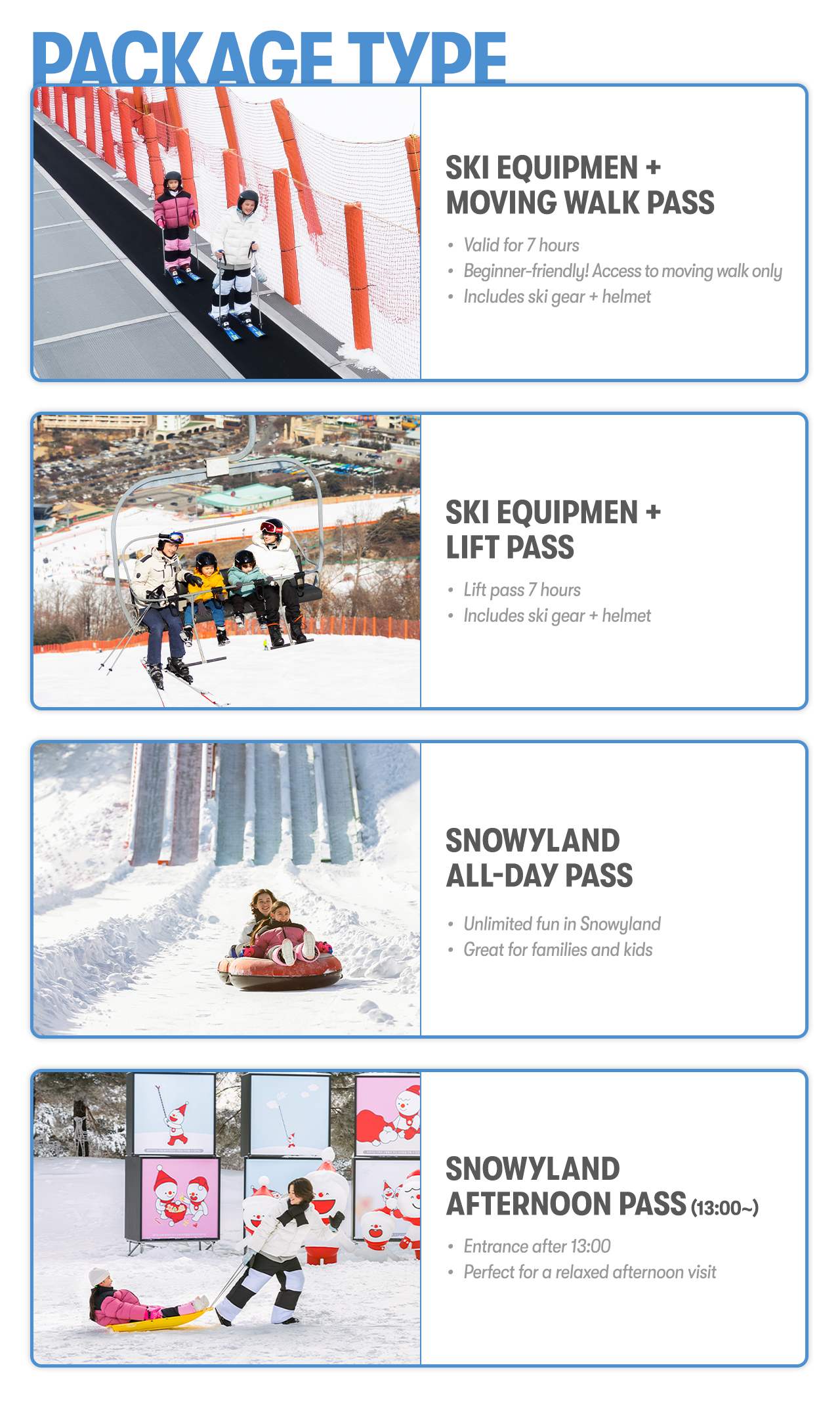 PACKAGE TYPE

SKI EQUIPMEN + MOVING WALK PASS

• Valid for 7 hours
• Beginner-friendly! Access to moving walk only
• Includes ski gear + helmet

SKI EQUIPMEN + LIFT PASS

• Lift pass 7 hours
• Includes ski gear + helmet

SNOWYLAND ALL-DAY PASS

• Unlimited fun in Snowyland
• Great for families and kids

SNOWYLAND AFTERNOON PASS (13:00~)

• Entrance after 13:00
• Perfect for a relaxed afternoon visit